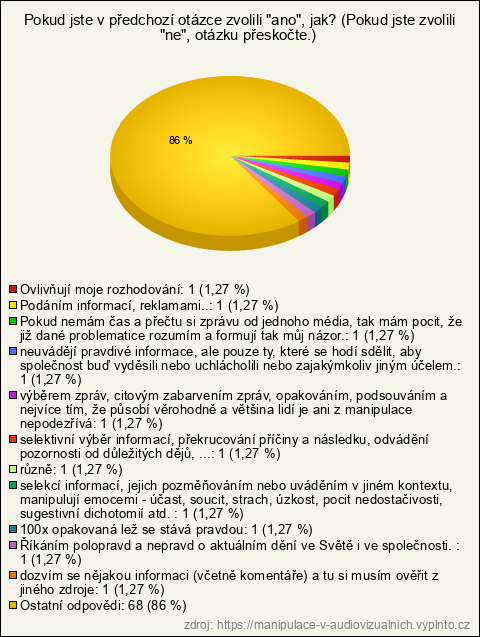 Pokud jste v předchozí otázce zvolili "ano", jak? (Pokud jste zvolili "ne", otázku přeskočte.)

86 %

Ovlivňují moje rozhodování: 1 (1,27 %)
Podáním informací, reklamami..: 1 (1,27 %)
Pokud nemám čas a přečtu si zprávu od jednoho média, tak mám pocit, že již dané problematice rozumím a formují tak můj názor.: 1 (1,27 %)
neuvádějí pravdivé informace, ale pouze ty, které se hodí sdělit, aby společnost buď vyděsili nebo uchlácholili nebo zajakýmkoliv jiným účelem.: 1 (1,27 %)
výběrem zpráv, citovým zabarvením zpráv, opakováním, podsouváním a nejvíce tím, že působí věrohodně a většina lidí je ani z manipulace nepodezřívá: 1 (1,27 %)
selektivní výběr informací, překrucování příčiny a následku, odvádění pozornosti od důležitých dějů, ...: 1 (1,27 %)
různě: 1 (1,27 %)
selekcí informací, jejich pozměňováním nebo uváděním v jiném kontextu, manipulují emocemi - účast, soucit, strach, úzkost, pocit nedostačivosti, sugestivní dichotomií atd. : 1 (1,27 %)
100x opakovaná lež se stává pravdou: 1 (1,27 %)
Říkáním polopravd a nepravd o aktuálním dění ve Světě i ve společnosti. : 1 (1,27 %)
dozvím se nějakou informaci (včetně komentáře) a tu si musím ověřit z jiného zdroje: 1 (1,27 %)
Ostatní odpovědi: 68 (86 %)

zdroj: https://manipulace-v-audiovizualnich.vyplnto.cz